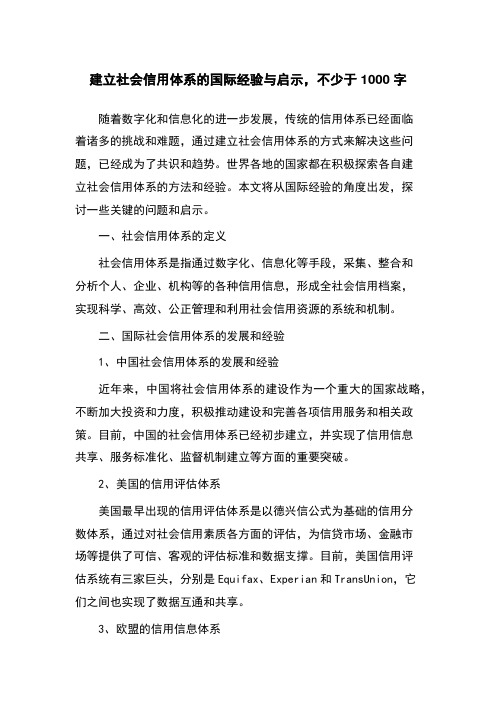 建立社会信用体系的国际经验与启示，不少于 1000 字

随着数字化和信息化的进一步发展，传统的信用体系已经面临着诸多的挑战和难题，通过建立社会信用体系的方式来解决这些问题，已经成为了共识和趋势。世界各地的国家都在积极探索各自建立社会信用体系的方法和经验。本文将从国际经验的角度出发，探讨一些关键的问题和启示。

一、社会信用体系的定义

社会信用体系是指通过数字化、信息化等手段，采集、整合和分析个人、企业、机构等的各种信用信息，形成全社会信用档案，实现科学、高效、公正管理和利用社会信用资源的系统和机制。

二、国际社会信用体系的发展和经验

1、中国社会信用体系的发展和经验

近年来，中国将社会信用体系的建设作为一个重大的国家战略，不断加大投资和力度，积极推动建设和完善各项信用服务和相关政策。目前，中国的社会信用体系已经初步建立，并实现了信用信息共享、服务标准化、监督机制建立等方面的重要突破。

2、美国的信用评估体系

美国最早出现的信用评估体系是以德兴信公式为基础的信用分数体系，通过对社会信用素质各方面的评估，为信贷市场、金融市场等提供了可信、客观的评估标准和数据支撑。目前，美国信用评估系统有三家巨头，分别是 Equifax、Experian 和 TransUnion，它们之间也实现了数据互通和共享。

3、欧盟的信用信息体系